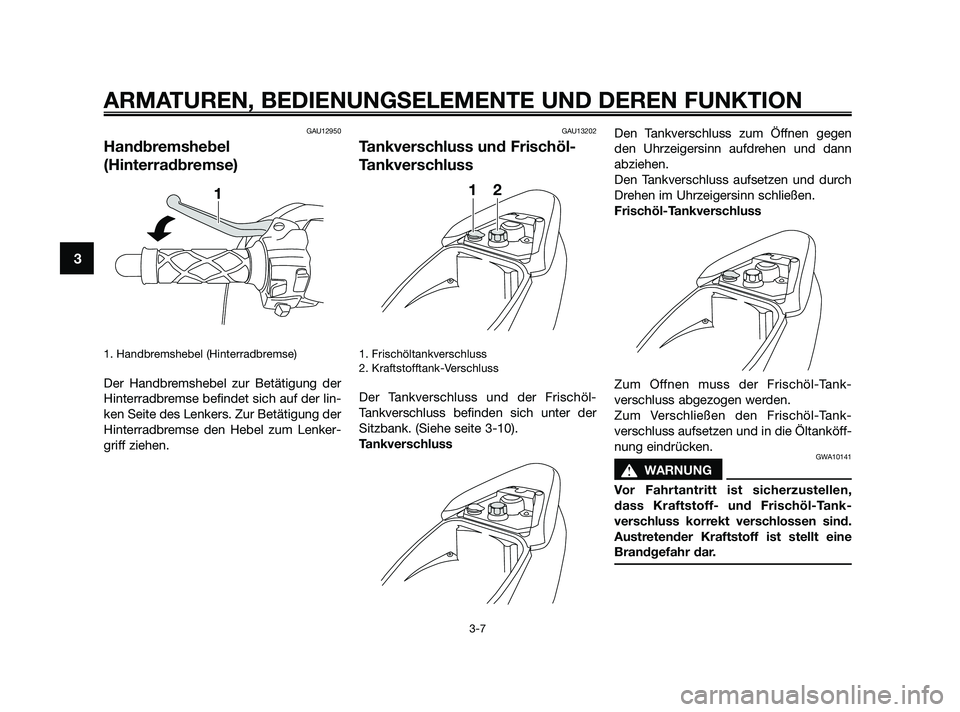 ARMATUREN, BEDIENUNGSELEMENTE UND DEREN FUNKTION

3

GAU12950

Handbremshebel (Hinterradbremse)

1

1. Handbremshebel (Hinterradbremse)

Der Handbremshebel zur Betätigung der Hinterradbremse befindet sich auf der linken Seite des Lenkers. Zur Betätigung der Hinterradbremse den Hebel zum Lenkergriff ziehen.

GAU13202

Tankverschluss und Frischöl-Tankverschluss

1 2

1. Frischöltankverschluss
2. Kraftstofftank-Verschluss

Der Tankverschluss und der Frischöl-Tankverschluss befinden sich unter der Sitzbank. (Siehe seite 3-10).
Tankverschluss

Den Tankverschluss zum Öffnen gegen den Uhrzeigersinn aufdrehen und dann abziehen.
Den Tankverschluss aufsetzen und durch Drehen im Uhrzeigersinn schließen.
Frischöl-Tankverschluss

Zum Offnen muss der Frischöl-Tankverschluss abgezogen werden.
Zum Verschließen den Frischöl-Tankverschluss aufsetzen und in die Öltanköffnung eindrücken.

GWA10141

WARNUNG

Vor Fahrtantritt ist sicherzustellen, dass Kraftstoff- und Frischöl-Tankverschluss korrekt verschlossen sind. Austretender Kraftstoff ist stellt eine Brandgefahr dar.

3-7

carmanualsonline.info